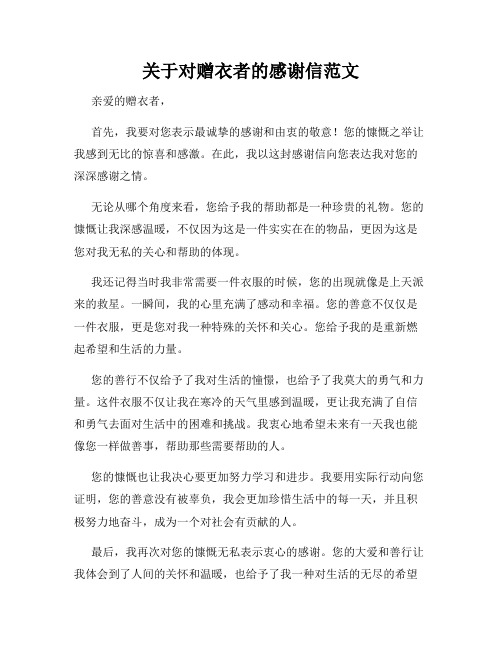 关于对赠衣者的感谢信范文

亲爱的赠衣者，

首先，我要对您表示最诚挚的感谢和由衷的敬意！您的慷慨之举让我感到无比的惊喜和感激。在此，我以这封感谢信向您表达我对您的深深感谢之情。

无论从哪个角度来看，您给予我的帮助都是一种珍贵的礼物。您的慷慨让我深感温暖，不仅因为这是一件实实在在的物品，更因为这是您对我无私的关心和帮助的体现。

我还记得当时我非常需要一件衣服的时候，您的出现就像是上天派来的救星。一瞬间，我的心里充满了感动和幸福。您的善意不仅仅是一件衣服，更是您对我一种特殊的关怀和关心。您给予我的是重新燃起希望和生活的力量。

您的善行不仅给予了我对生活的憧憬，也给予了我莫大的勇气和力量。这件衣服不仅让我在寒冷的天气里感到温暖，更让我充满了自信和勇气去面对生活中的困难和挑战。我衷心地希望未来有一天我也能像您一样做善事，帮助那些需要帮助的人。

您的慷慨也让我决心要更加努力学习和进步。我要用实际行动向您证明，您的善意没有被辜负，我会更加珍惜生活中的每一天，并且积极努力地奋斗，成为一个对社会有贡献的人。

最后，我再次对您的慷慨无私表示衷心的感谢。您的大爱和善行让我体会到了人间的关怀和温暖，也给予了我一种对生活的无尽的希望